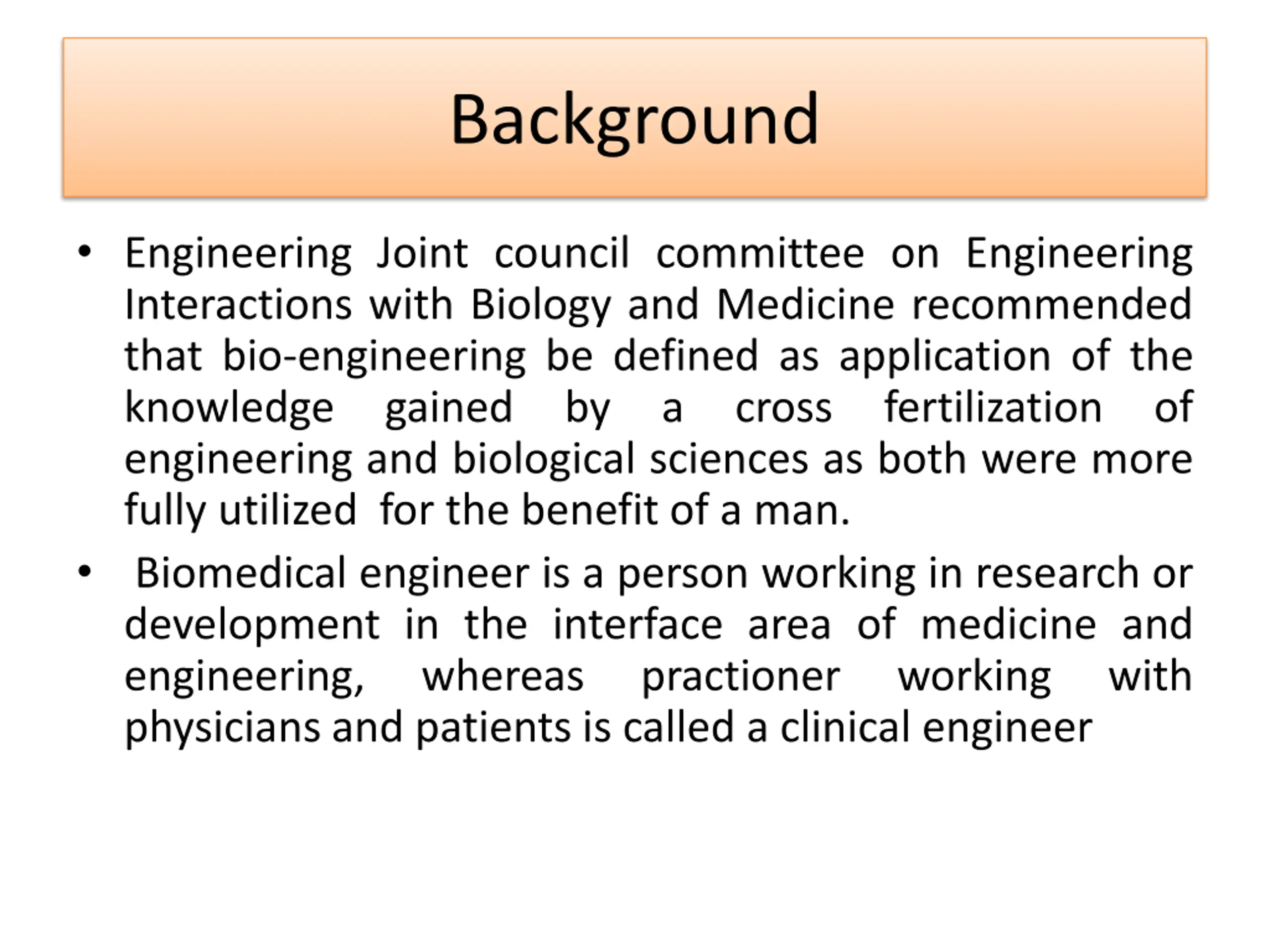 Background

• Engineering Joint council committee on Engineering Interactions with Biology and Medicine recommended that bio-engineering be defined as application of the knowledge gained by a cross fertilization of engineering and biological sciences as both were more fully utilized for the benefit of a man.

• Biomedical engineer is a person working in research or development in the interface area of medicine and engineering, whereas practioner working with physicians and patients is called a clinical engineer